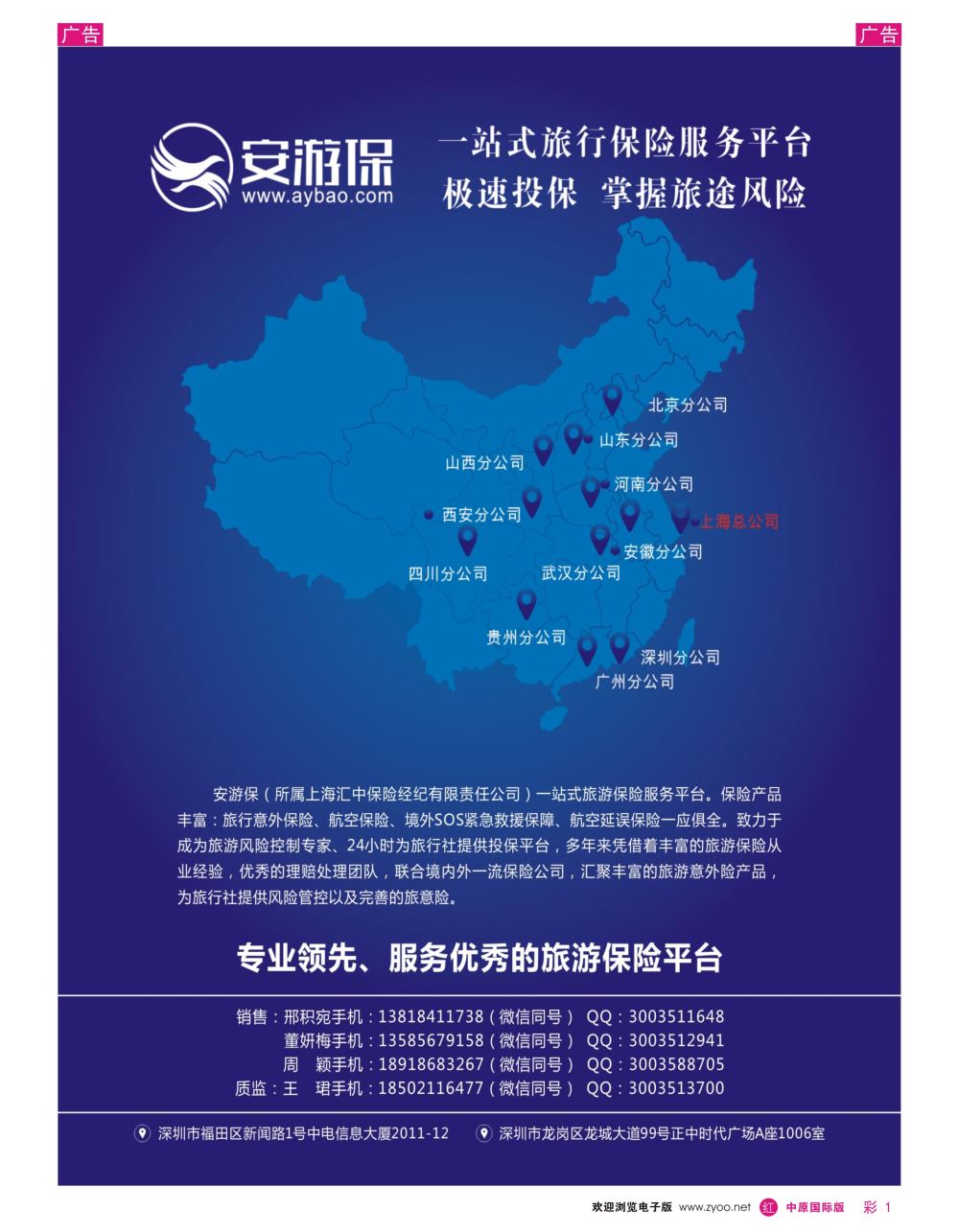 广告

广告

安游保
www.aybao.com

一站式旅行保险服务平台
极速投保 掌握旅途风险

北京分公司
山东分公司
山西分公司
河南分公司
西安分公司
上海总公司
安徽分公司
四川分公司
武汉分公司
贵州分公司
深圳分公司
广州分公司

安游保（所属上海汇中保险经纪有限责任公司）一站式旅游保险服务平台。保险产品丰富：旅行意外保险、航空保险、境外SOS紧急救援保障、航空延误保险一应俱全。致力于成为旅游风险控制专家、24小时为旅行社提供投保平台，多年来凭借着丰富的旅游保险从业经验，优秀的理赔处理团队，联合境内外一流保险公司，汇聚丰富的旅游意外险产品，为旅行社提供风险管控以及完善的旅意险。

专业领先、服务优秀的旅游保险平台

销售：邢积宛手机：13818411738（微信同号） QQ：3003511648
董妍梅手机：13585679158（微信同号） QQ：3003512941
周 颖手机：18918683267（微信同号） QQ：3003588705
质监：王 珺手机：18502116477（微信同号） QQ：3003513700

深圳市福田区新闻路1号中电信息大厦2011-12
深圳市龙岗区龙城大道99号正中时代广场A座1006室

欢迎浏览电子版 www.zyoo.net 红 中原国际版 彩 1